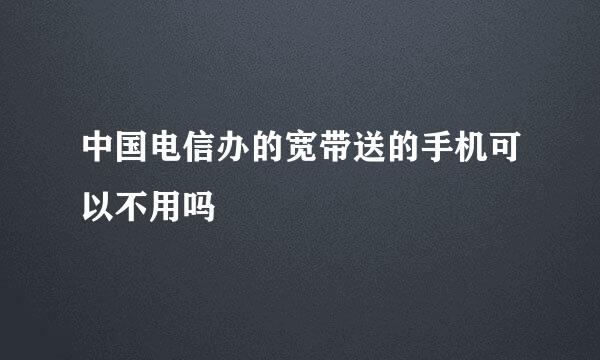 中国电信办的宽带送的手机可以不用吗